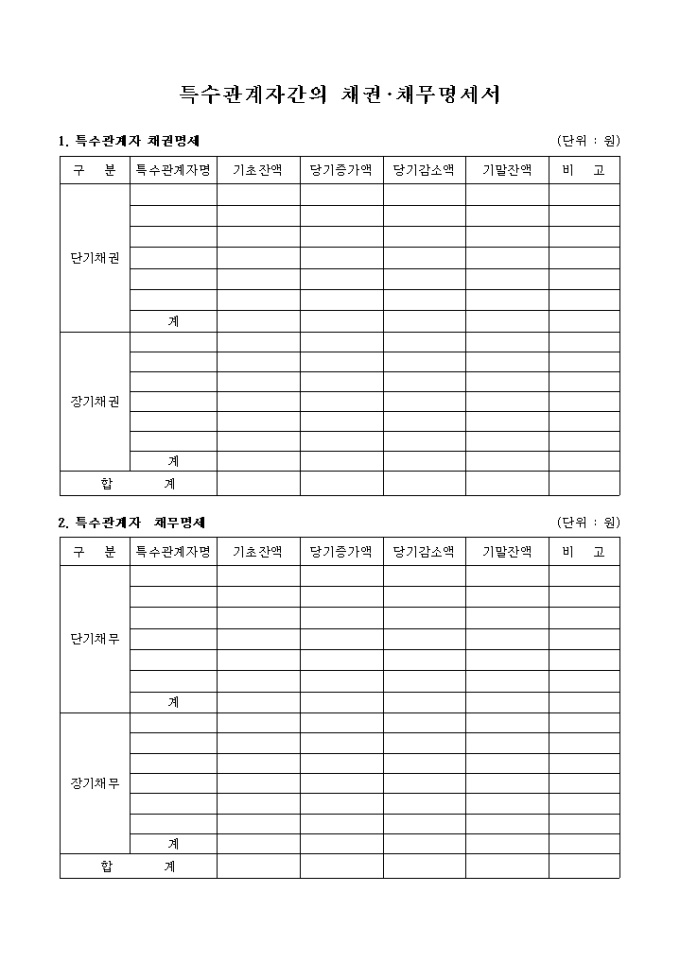 특수관계자간의 채권·채무명세서

1. 특수관계자 채권명세 (단위 : 원)

| 구 분 | 특수관계자명 | 기초잔액 | 당기증가액 | 당기감소액 | 기말잔액 | 비 고 |
|---|---|---|---|---|---|---|
| 단기채권 | | | | | | |
| | | | | | | |
| | | | | | | |
| | | | | | | |
| | | | | | | |
| | | | | | | |
| | 계 | | | | | |
| 장기채권 | | | | | | |
| | | | | | | |
| | | | | | | |
| | | | | | | |
| | | | | | | |
| | | | | | | |
| | 계 | | | | | |
| 합 계 | | | | | | |

2. 특수관계자 채무명세 (단위 : 원)

| 구 분 | 특수관계자명 | 기초잔액 | 당기증가액 | 당기감소액 | 기말잔액 | 비 고 |
|---|---|---|---|---|---|---|
| 단기채무 | | | | | | |
| | | | | | | |
| | | | | | | |
| | | | | | | |
| | | | | | | |
| | | | | | | |
| | 계 | | | | | |
| 장기채무 | | | | | | |
| | | | | | | |
| | | | | | | |
| | | | | | | |
| | | | | | | |
| | | | | | | |
| | 계 | | | | | |
| 합 계 | | | | | | |